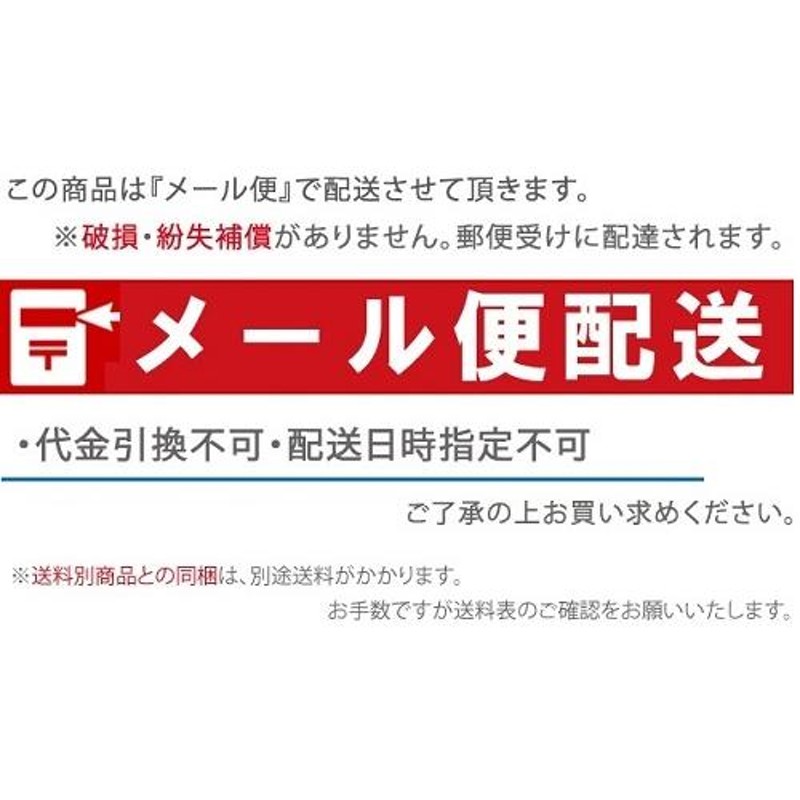 この商品は『メール便』で配送させて頂きます。
※破損・紛失補償がありません。郵便受けに配達されます。

〒 メール便配送

・代金引換不可・配送日時指定不可

ご了承の上お買い求めください。

※送料別商品との同梱は、別途送料がかかります。
お手数ですが送料表のご確認をお願いいたします。